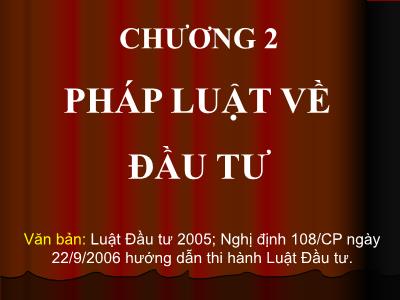 CHƯƠNG 2

PHÁP LUẬT VỀ ĐẦU TƯ

Văn bản: Luật Đầu tư 2005; Nghị định 108/CP ngày 22/9/2006 hướng dẫn thi hành Luật Đầu tư.